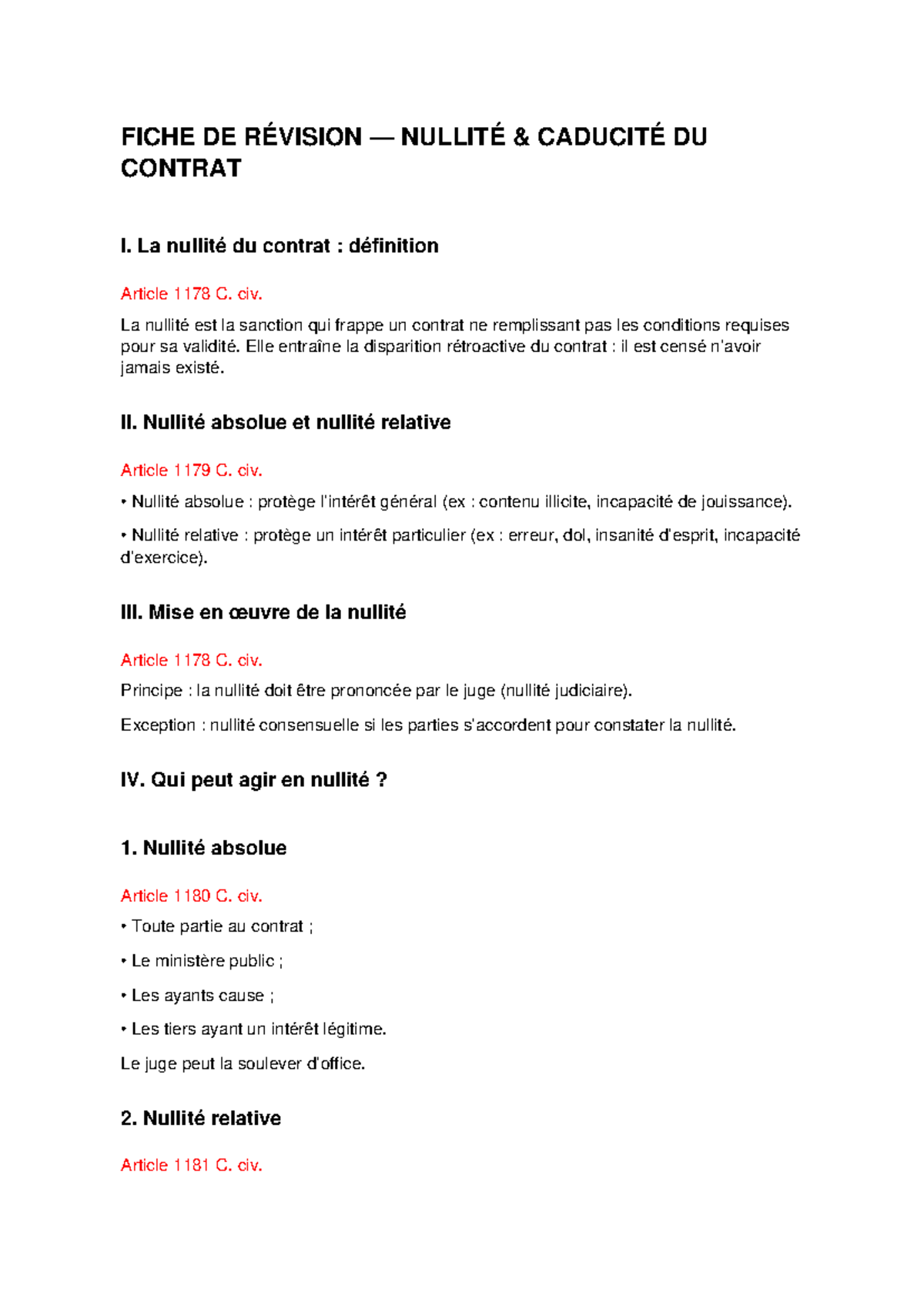 FICHE DE RÉVISION — NULLITÉ & CADUCITÉ DU CONTRAT

I. La nullité du contrat : définition

Article 1178 C. civ.

La nullité est la sanction qui frappe un contrat ne remplissant pas les conditions requises pour sa validité. Elle entraîne la disparition rétroactive du contrat : il est censé n'avoir jamais existé.

II. Nullité absolue et nullité relative

Article 1179 C. civ.

• Nullité absolue : protège l'intérêt général (ex : contenu illicite, incapacité de jouissance).

• Nullité relative : protège un intérêt particulier (ex : erreur, dol, insanité d'esprit, incapacité d'exercice).

III. Mise en œuvre de la nullité

Article 1178 C. civ.

Principe : la nullité doit être prononcée par le juge (nullité judiciaire).

Exception : nullité consensuelle si les parties s'accordent pour constater la nullité.

IV. Qui peut agir en nullité ?

1. Nullité absolue

Article 1180 C. civ.

• Toute partie au contrat ;

• Le ministère public ;

• Les ayants cause ;

• Les tiers ayant un intérêt légitime.

Le juge peut la soulever d'office.

2. Nullité relative

Article 1181 C. civ.